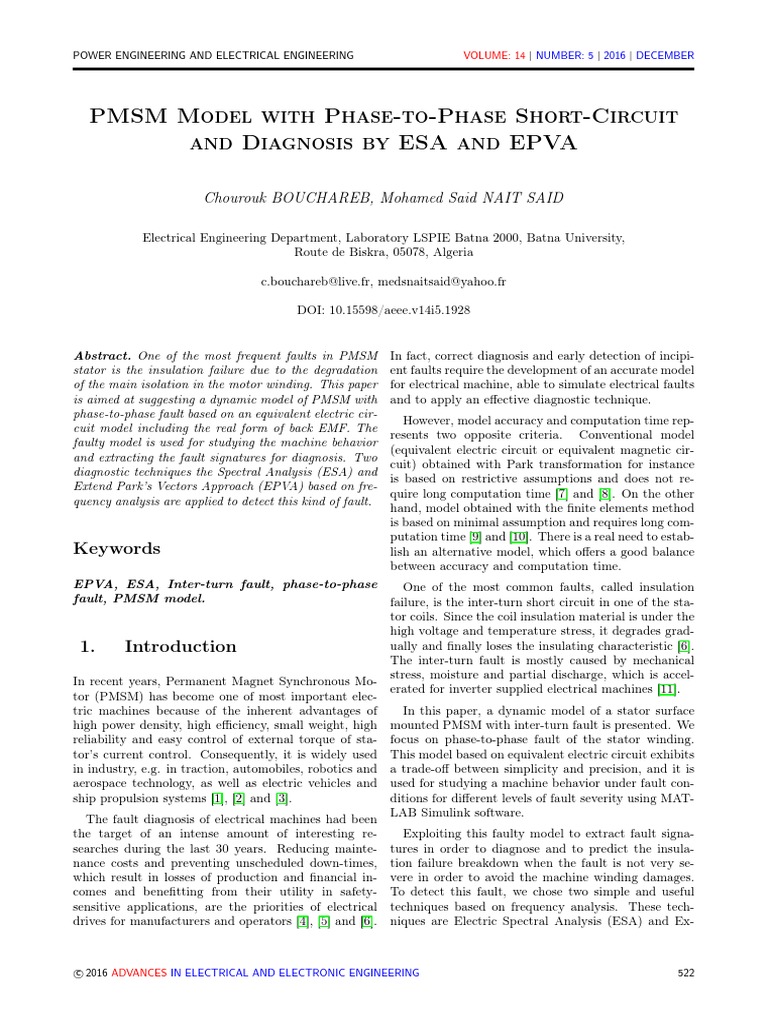 POWER ENGINEERING AND ELECTRICAL ENGINEERING VOLUME: 14 | NUMBER: 5 | 2016 | DECEMBER

PMSM Model with Phase-to-Phase Short-Circuit and Diagnosis by ESA and EPVA

Chourouk BOUCHAREB, Mohamed Said NAIT SAID

Electrical Engineering Department, Laboratory LSPIE Batna 2000, Batna University, Route de Biskra, 05078, Algeria

c.bouchareb@live.fr, medsnaitsaid@yahoo.fr

DOI: 10.15598/aeee.v14i5.1928

Abstract. One of the most frequent faults in PMSM stator is the insulation failure due to the degradation of the main isolation in the motor winding. This paper is aimed at suggesting a dynamic model of PMSM with phase-to-phase fault based on an equivalent electric circuit model including the real form of back EMF. The faulty model is used for studying the machine behavior and extracting the fault signatures for diagnosis. Two diagnostic techniques the Spectral Analysis (ESA) and Extend Park's Vectors Approach (EPVA) based on frequency analysis are applied to detect this kind of fault.

Keywords

EPVA, ESA, Inter-turn fault, phase-to-phase fault, PMSM model.

1. Introduction

In recent years, Permanent Magnet Synchronous Motor (PMSM) has become one of most important electric machines because of the inherent advantages of high power density, high efficiency, small weight, high reliability and easy control of external torque of stator's current control. Consequently, it is widely used in industry, e.g. in traction, automobiles, robotics and aerospace technology, as well as electric vehicles and ship propulsion systems [1], [2] and [3].

The fault diagnosis of electrical machines had been the target of an intense amount of interesting researches during the last 30 years. Reducing maintenance costs and preventing unscheduled down-times, which result in losses of production and financial incomes and benefitting from their utility in safety-sensitive applications, are the priorities of electrical drives for manufacturers and operators [4], [5] and [6].

In fact, correct diagnosis and early detection of incipient faults require the development of an accurate model for electrical machine, able to simulate electrical faults and to apply an effective diagnostic technique.

However, model accuracy and computation time represents two opposite criteria. Conventional model (equivalent electric circuit or equivalent magnetic circuit) obtained with Park transformation for instance is based on restrictive assumptions and does not require long computation time [7] and [8]. On the other hand, model obtained with the finite elements method is based on minimal assumption and requires long computation time [9] and [10]. There is a real need to establish an alternative model, which offers a good balance between accuracy and computation time.

One of the most common faults, called insulation failure, is the inter-turn short circuit in one of the stator coils. Since the coil insulation material is under the high voltage and temperature stress, it degrades gradually and finally loses the insulating characteristic [6]. The inter-turn fault is mostly caused by mechanical stress, moisture and partial discharge, which is accelerated for inverter supplied electrical machines [11].

In this paper, a dynamic model of a stator surface mounted PMSM with inter-turn fault is presented. We focus on phase-to-phase fault of the stator winding. This model based on equivalent electric circuit exhibits a trade-off between simplicity and precision, and it is used for studying a machine behavior under fault conditions for different levels of fault severity using MATLAB Simulink software.

Exploiting this faulty model to extract fault signatures in order to diagnose and to predict the insulation failure breakdown when the fault is not very severe in order to avoid the machine winding damages. To detect this fault, we chose two simple and useful techniques based on frequency analysis. These techniques are Electric Spectral Analysis (ESA) and Ex-

© 2016 ADVANCES IN ELECTRICAL AND ELECTRONIC ENGINEERING 522